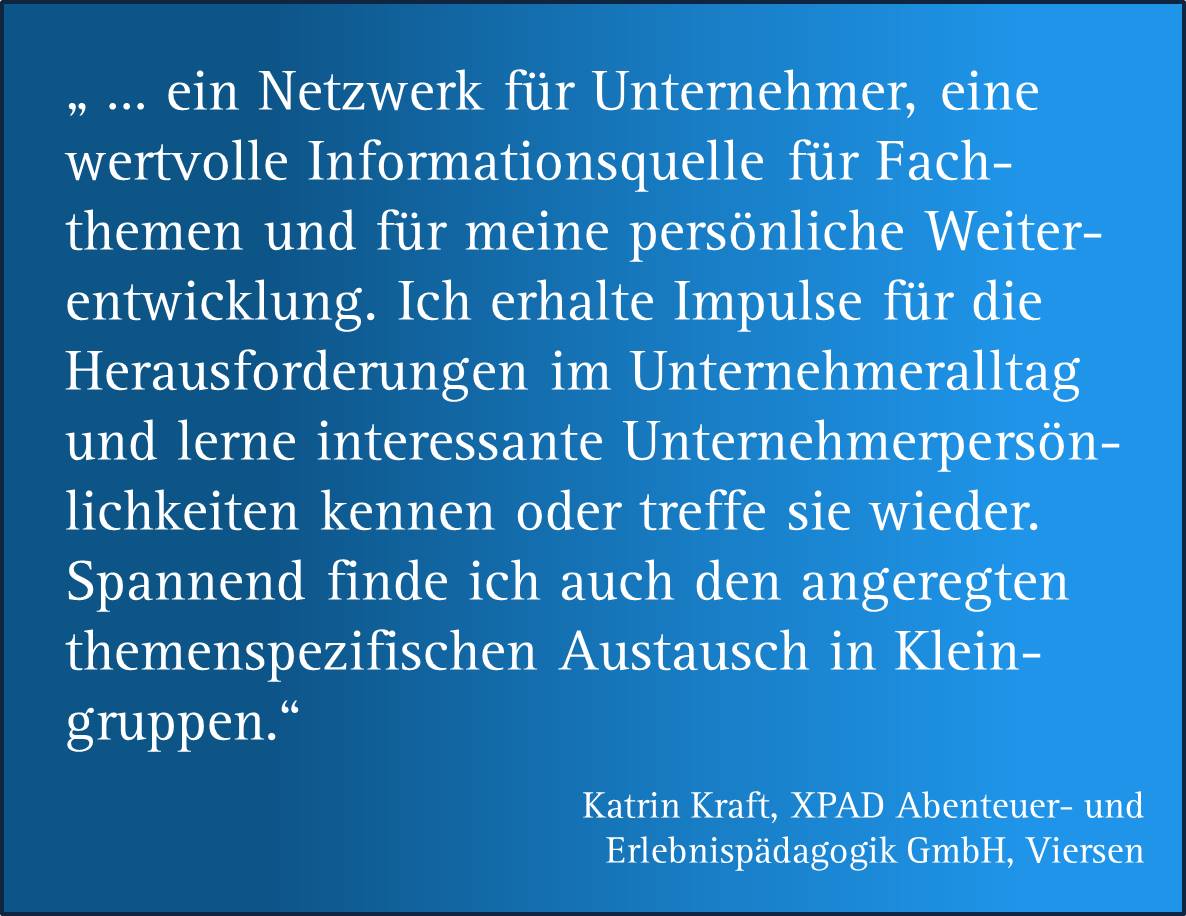 „ ... ein Netzwerk für Unternehmer, eine wertvolle Informationsquelle für Fachthemen und für meine persönliche Weiterentwicklung. Ich erhalte Impulse für die Herausforderungen im Unternehmeralltag und lerne interessante Unternehmerpersönlichkeiten kennen oder treffe sie wieder. Spannend finde ich auch den angeregten themenspezifischen Austausch in Kleingruppen.“

Katrin Kraft, XPAD Abenteuer- und Erlebnispädagogik GmbH, Viersen